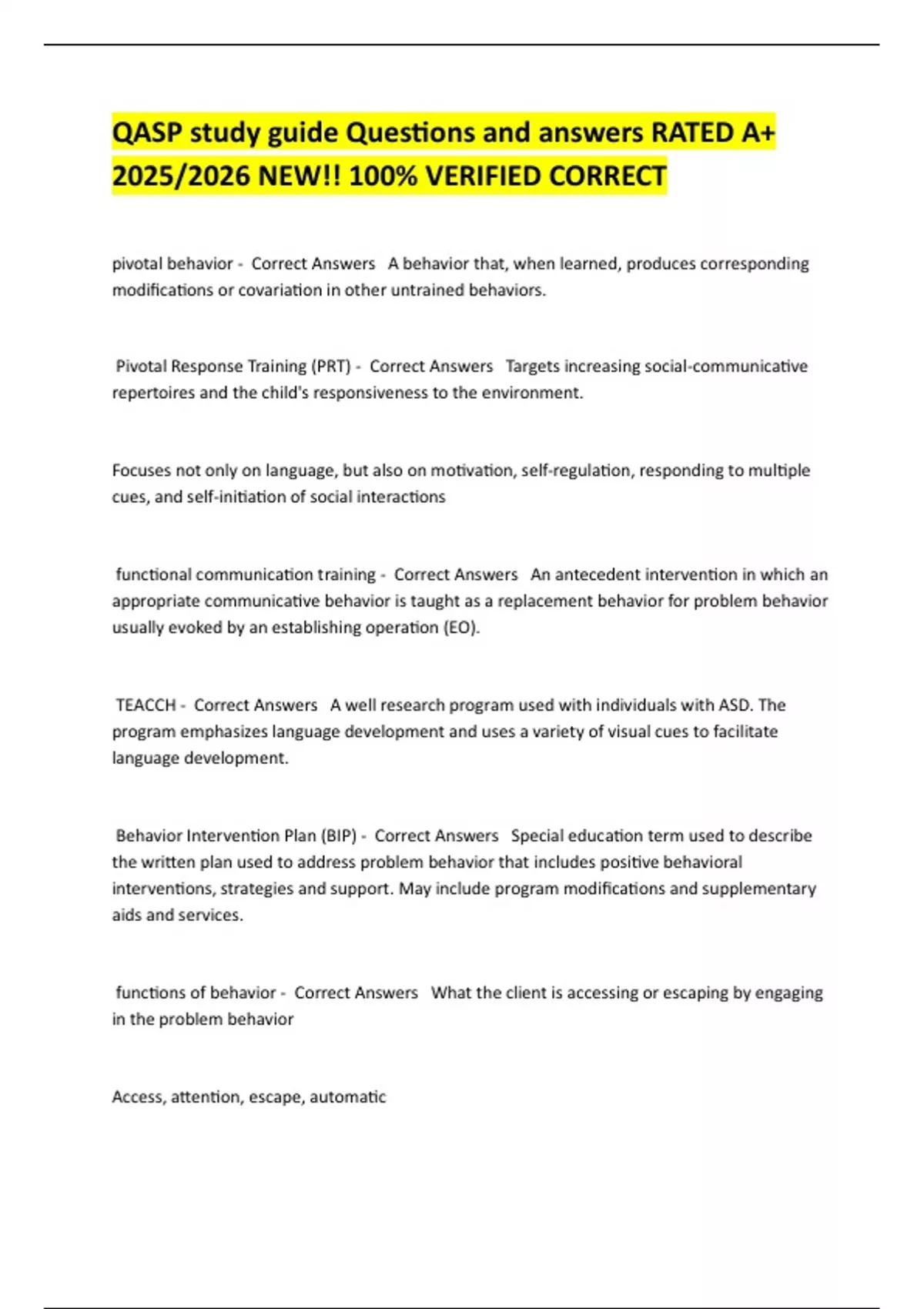 QASP study guide Questions and answers RATED A+ 2025/2026 NEW!! 100% VERIFIED CORRECT

pivotal behavior - Correct Answers A behavior that, when learned, produces corresponding modifications or covariation in other untrained behaviors.

Pivotal Response Training (PRT) - Correct Answers Targets increasing social-communicative repertoires and the child's responsiveness to the environment.

Focuses not only on language, but also on motivation, self-regulation, responding to multiple cues, and self-initiation of social interactions

functional communication training - Correct Answers An antecedent intervention in which an appropriate communicative behavior is taught as a replacement behavior for problem behavior usually evoked by an establishing operation (EO).

TEACCH - Correct Answers A well research program used with individuals with ASD. The program emphasizes language development and uses a variety of visual cues to facilitate language development.

Behavior Intervention Plan (BIP) - Correct Answers Special education term used to describe the written plan used to address problem behavior that includes positive behavioral interventions, strategies and support. May include program modifications and supplementary aids and services.

functions of behavior - Correct Answers What the client is accessing or escaping by engaging in the problem behavior

Access, attention, escape, automatic